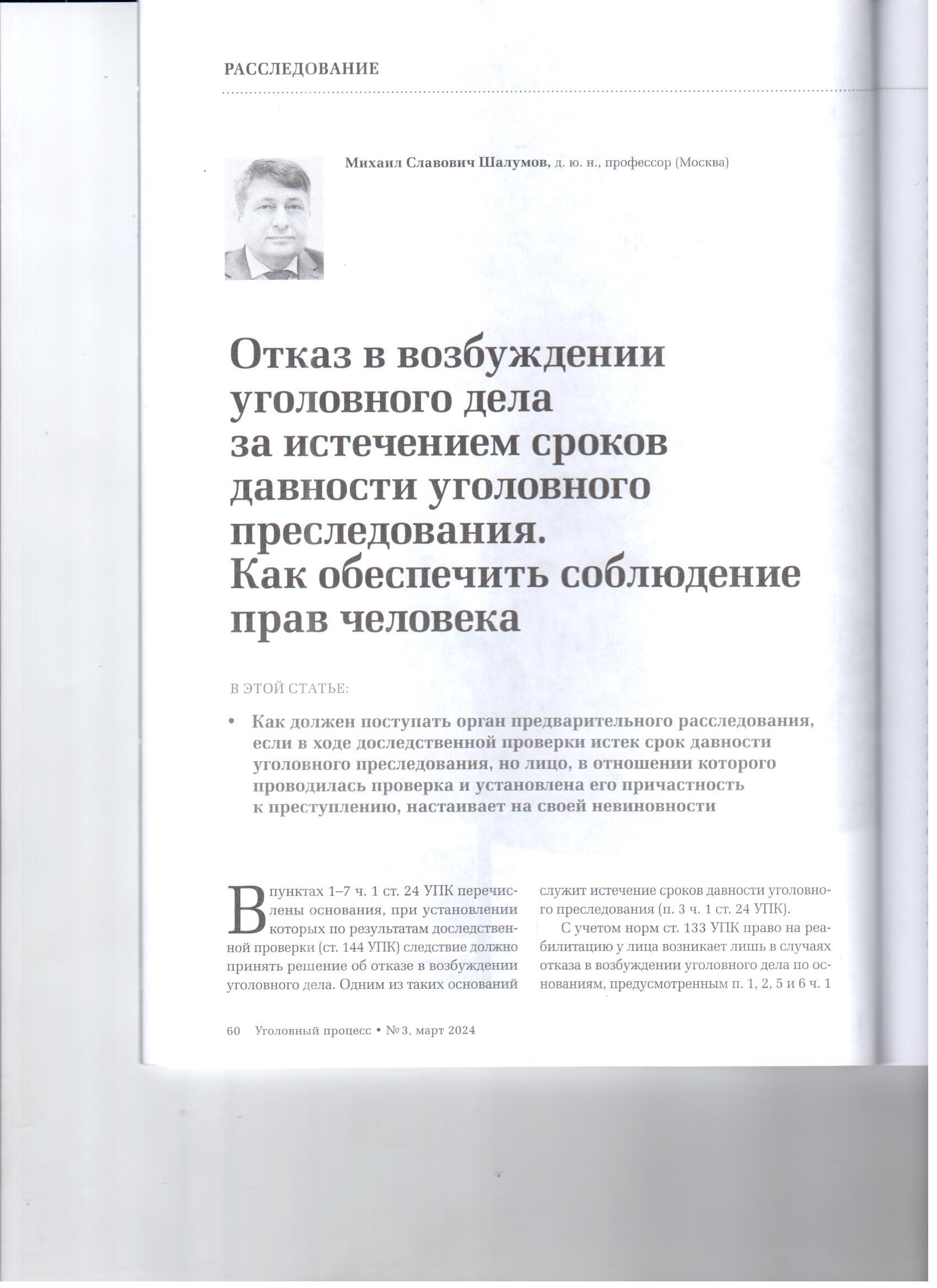 РАССЛЕДОВАНИЕ

Михаил Славович Шалумов, д. ю. н., профессор (Москва)

Отказ в возбуждении уголовного дела за истечением сроков давности уголовного преследования. Как обеспечить соблюдение прав человека

В ЭТОЙ СТАТЬЕ:

• Как должен поступать орган предварительного расследования, если в ходе доследственной проверки истек срок давности уголовного преследования, но лицо, в отношении которого проводилась проверка и установлена его причастность к преступлению, настаивает на своей невиновности

В пунктах 1–7 ч. 1 ст. 24 УПК перечислены основания, при установлении которых по результатам доследственной проверки (ст. 144 УПК) следствие должно принять решение об отказе в возбуждении уголовного дела. Одним из таких оснований служит истечение сроков давности уголовного преследования (п. 3 ч. 1 ст. 24 УПК).

С учетом норм ст. 133 УПК право на реабилитацию у лица возникает лишь в случаях отказа в возбуждении уголовного дела по основаниям, предусмотренным п. 1, 2, 5 и 6 ч. 1

60 Уголовный процесс • № 3, март 2024